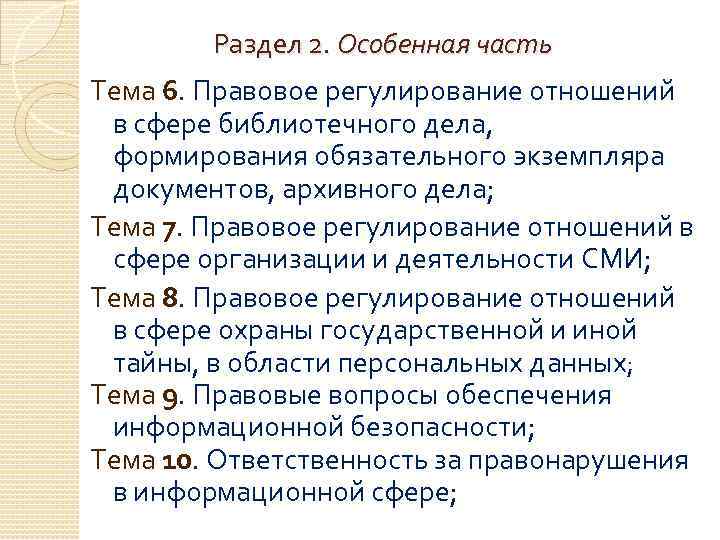 Раздел 2. Особенная часть

Тема 6. Правовое регулирование отношений в сфере библиотечного дела, формирования обязательного экземпляра документов, архивного дела;

Тема 7. Правовое регулирование отношений в сфере организации и деятельности СМИ;

Тема 8. Правовое регулирование отношений в сфере охраны государственной и иной тайны, в области персональных данных;

Тема 9. Правовые вопросы обеспечения информационной безопасности;

Тема 10. Ответственность за правонарушения в информационной сфере;